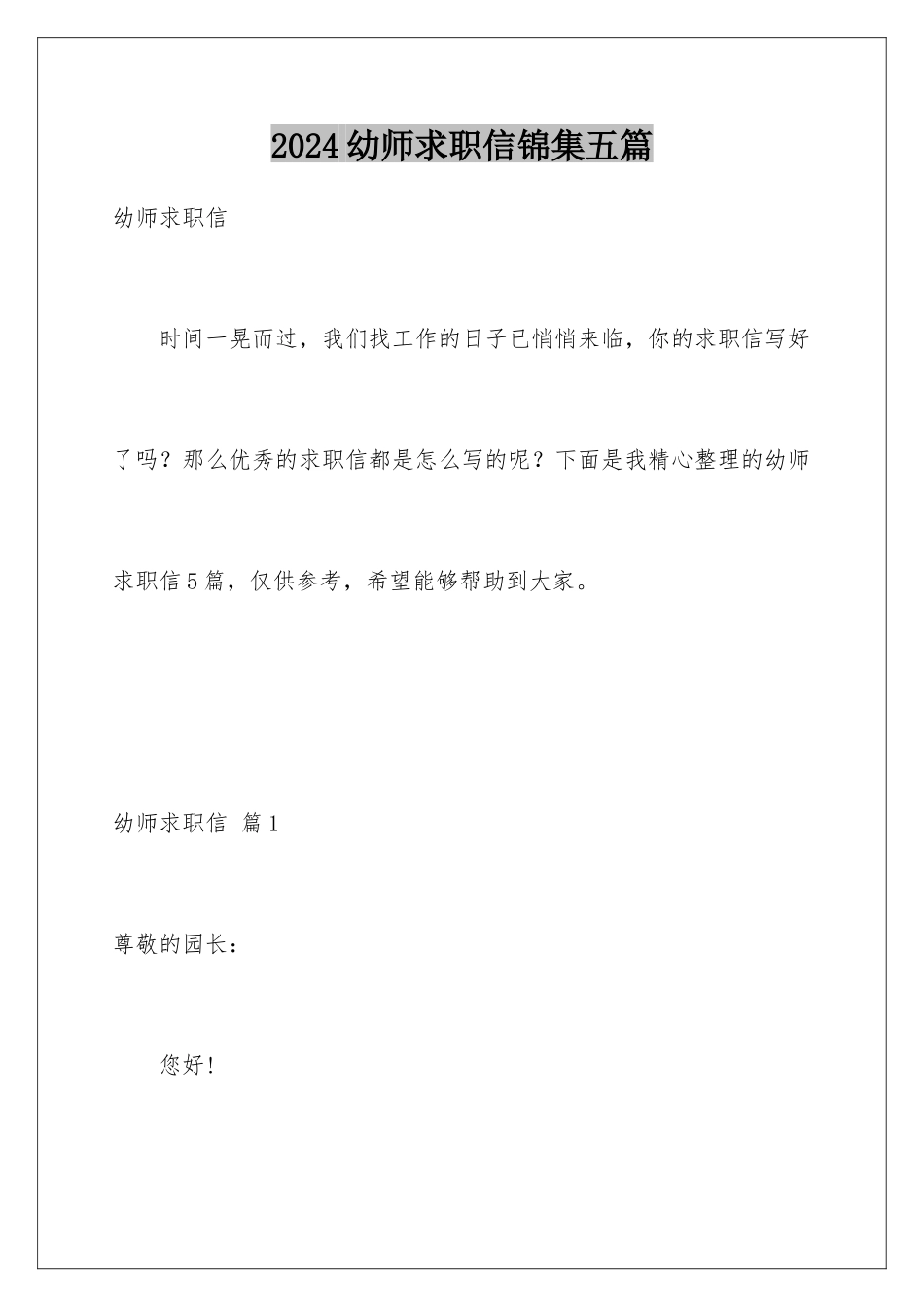 2024幼师求职信锦集五篇

幼师求职信

时间一晃而过，我们找工作的日子已悄悄来临，你的求职信写好了吗？那么优秀的求职信都是怎么写的呢？下面是我精心整理的幼师求职信5篇，仅供参考，希望能够帮助到大家。

幼师求职信 篇1

尊敬的园长：

您好！